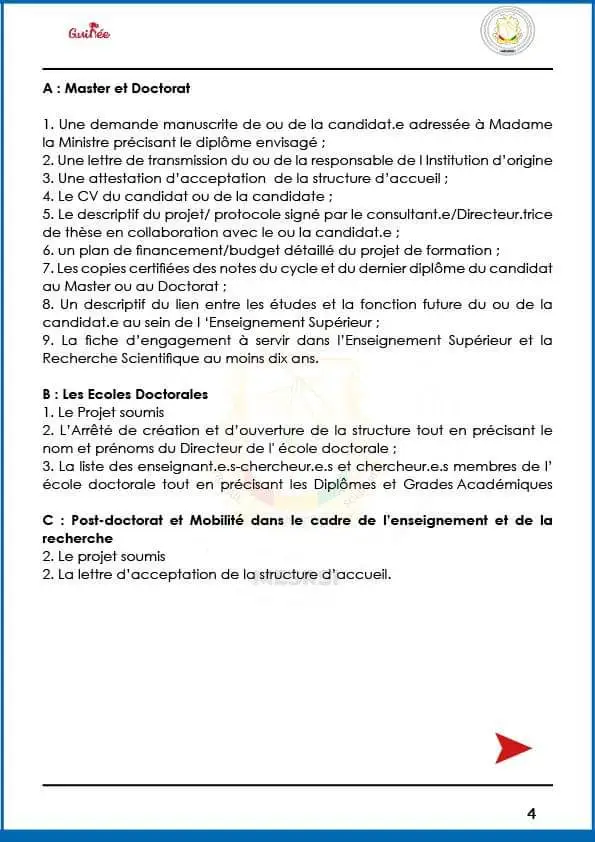 Guinée

A : Master et Doctorat

1. Une demande manuscrite de ou de la candidat.e adressée à Madame la Ministre précisant le diplôme envisagé ;
2. Une lettre de transmission du ou de la responsable de l Institution d'origine
3. Une attestation d'acceptation de la structure d'accueil ;
4. Le CV du candidat ou de la candidate ;
5. Le descriptif du projet/ protocole signé par le consultant.e/Directeur.trice de thèse en collaboration avec le ou la candidat.e ;
6. un plan de financement/budget détaillé du projet de formation ;
7. Les copies certifiées des notes du cycle et du dernier diplôme du candidat au Master ou au Doctorat ;
8. Un descriptif du lien entre les études et la fonction future du ou de la candidat.e au sein de l 'Enseignement Supérieur ;
9. La fiche d'engagement à servir dans l'Enseignement Supérieur et la Recherche Scientifique au moins dix ans.

B : Les Ecoles Doctorales
1. Le Projet soumis
2. L'Arrêté de création et d'ouverture de la structure tout en précisant le nom et prénoms du Directeur de l' école doctorale ;
3. La liste des enseignant.e.s-chercheur.e.s et chercheur.e.s membres de l' école doctorale tout en précisant les Diplômes et Grades Académiques

C : Post-doctorat et Mobilité dans le cadre de l'enseignement et de la recherche
2. Le projet soumis
2. La lettre d'acceptation de la structure d'accueil.

4